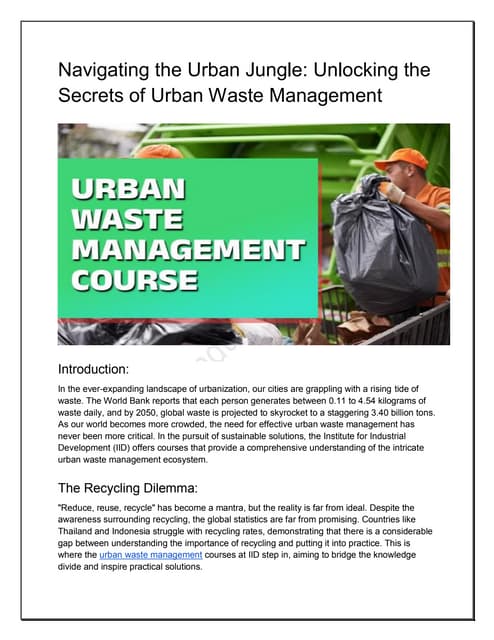 Navigating the Urban Jungle: Unlocking the Secrets of Urban Waste Management

URBAN WASTE MANAGEMENT COURSE

Introduction:

In the ever-expanding landscape of urbanization, our cities are grappling with a rising tide of waste. The World Bank reports that each person generates between 0.11 to 4.54 kilograms of waste daily, and by 2050, global waste is projected to skyrocket to a staggering 3.40 billion tons. As our world becomes more crowded, the need for effective urban waste management has never been more critical. In the pursuit of sustainable solutions, the Institute for Industrial Development (IID) offers courses that provide a comprehensive understanding of the intricate urban waste management ecosystem.

The Recycling Dilemma:

"Reduce, reuse, recycle" has become a mantra, but the reality is far from ideal. Despite the awareness surrounding recycling, the global statistics are far from promising. Countries like Thailand and Indonesia struggle with recycling rates, demonstrating that there is a considerable gap between understanding the importance of recycling and putting it into practice. This is where the urban waste management courses at IID step in, aiming to bridge the knowledge divide and inspire practical solutions.